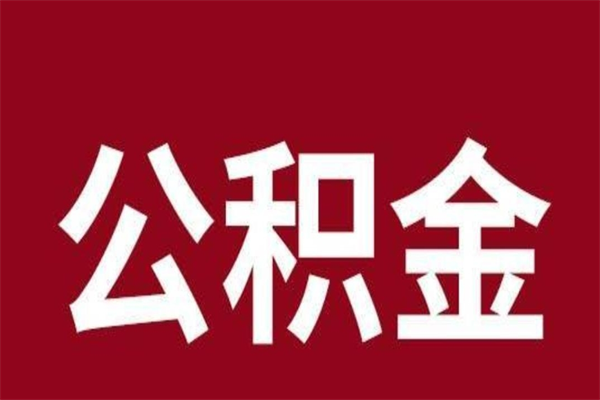 公积金